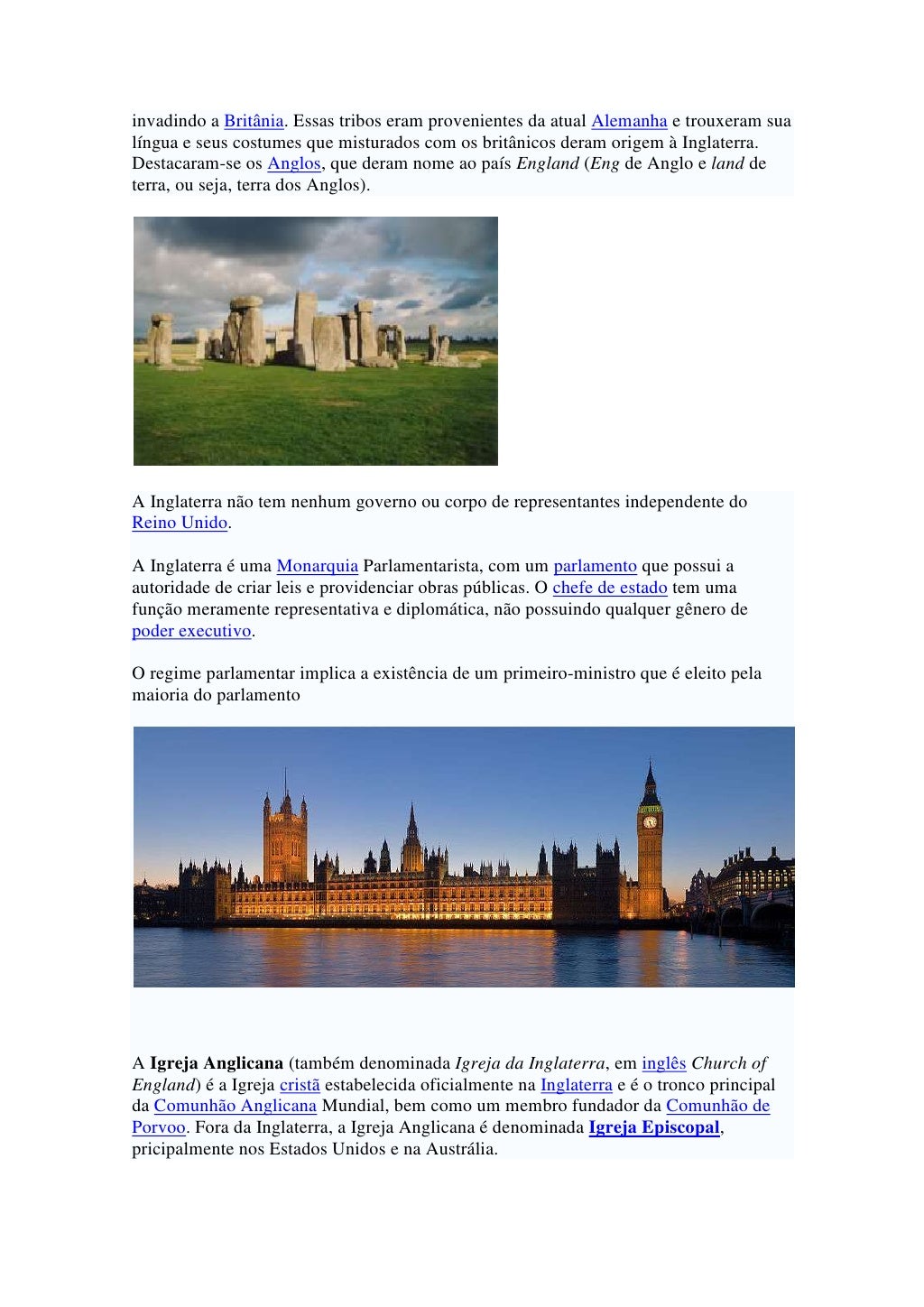 invadindo a Britânia. Essas tribos eram provenientes da atual Alemanha e trouxeram sua língua e seus costumes que misturados com os britânicos deram origem à Inglaterra. Destacaram-se os Anglos, que deram nome ao país England (Eng de Anglo e land de terra, ou seja, terra dos Anglos).

A Inglaterra não tem nenhum governo ou corpo de representantes independente do Reino Unido.

A Inglaterra é uma Monarquia Parlamentarista, com um parlamento que possui a autoridade de criar leis e providenciar obras públicas. O chefe de estado tem uma função meramente representativa e diplomática, não possuindo qualquer gênero de poder executivo.

O regime parlamentar implica a existência de um primeiro-ministro que é eleito pela maioria do parlamento

A Igreja Anglicana (também denominada Igreja da Inglaterra, em inglês Church of England) é a Igreja cristã estabelecida oficialmente na Inglaterra e é o tronco principal da Comunhão Anglicana Mundial, bem como um membro fundador da Comunhão de Porvoo. Fora da Inglaterra, a Igreja Anglicana é denominada Igreja Episcopal, pricipalmente nos Estados Unidos e na Austrália.